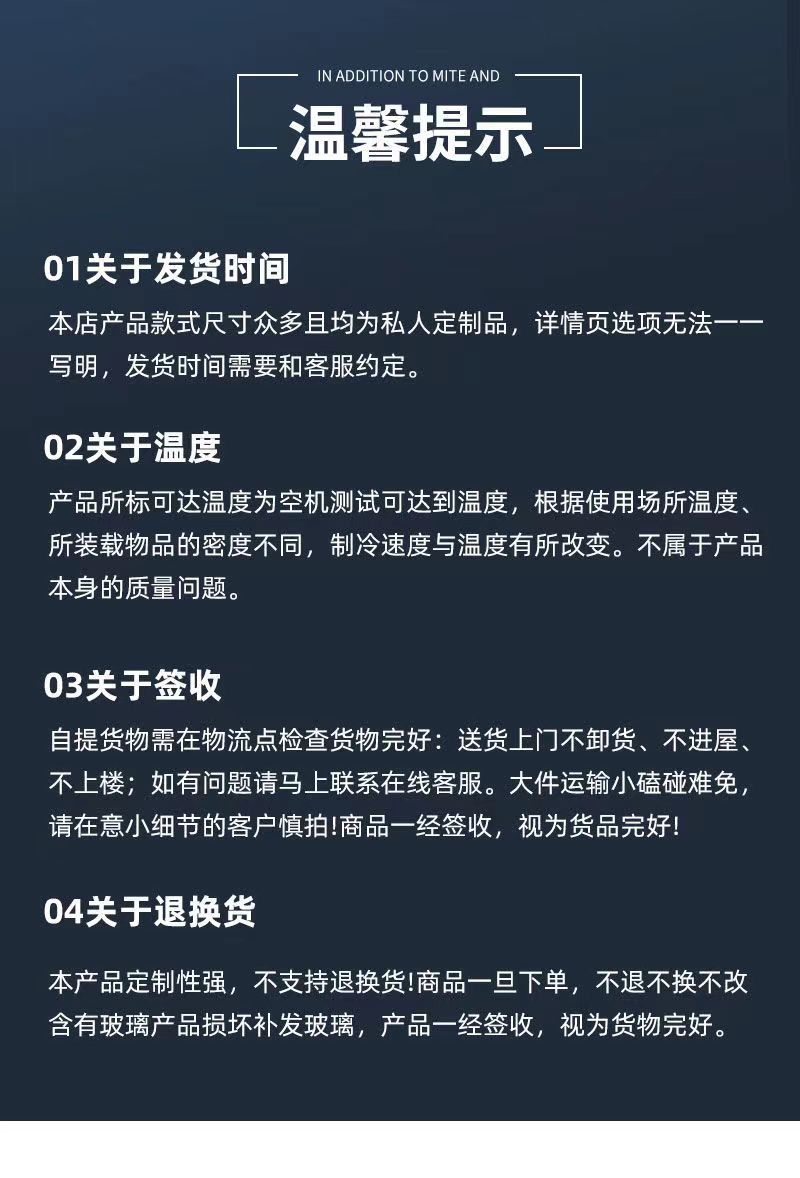 IN ADDITION TO MITE AND

温馨提示

01关于发货时间

本店产品款式尺寸众多且均为私人定制品，详情页选项无法一一写明，发货时间需要和客服约定。

02关于温度

产品所标可达温度为空机测试可达到温度，根据使用场所温度、所装载物品的密度不同，制冷速度与温度有所改变。不属于产品本身的质量问题。

03关于签收

自提货物需在物流点检查货物完好：送货上门不卸货、不进屋、不上楼；如有问题请马上联系在线客服。大件运输小磕碰难免，请在意小细节的客户慎拍!商品一经签收，视为货品完好!

04关于退换货

本产品定制性强，不支持退换货!商品一旦下单，不退不换不改含有玻璃产品损坏补发玻璃，产品一经签收，视为货物完好。